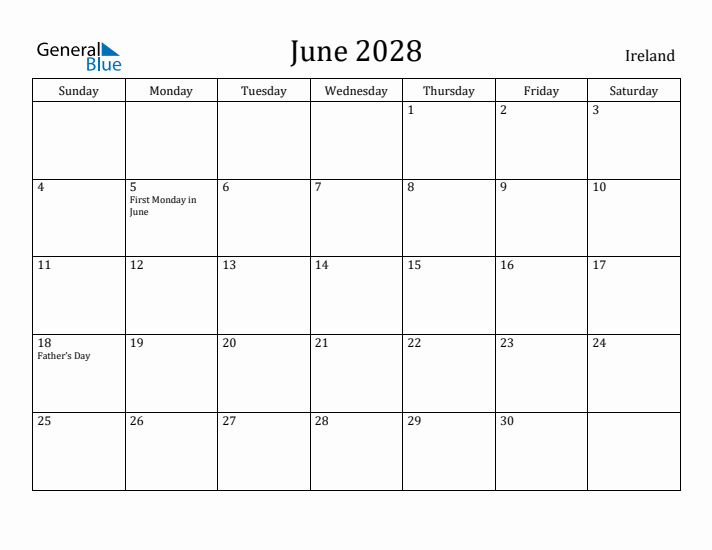 General Blue

June 2028

Ireland

| Sunday | Monday | Tuesday | Wednesday | Thursday | Friday | Saturday |
|---|---|---|---|---|---|---|
| | | | | 1 | 2 | 3 |
| 4 | 5 First Monday in June | 6 | 7 | 8 | 9 | 10 |
| 11 | 12 | 13 | 14 | 15 | 16 | 17 |
| 18 Father's Day | 19 | 20 | 21 | 22 | 23 | 24 |
| 25 | 26 | 27 | 28 | 29 | 30 | |